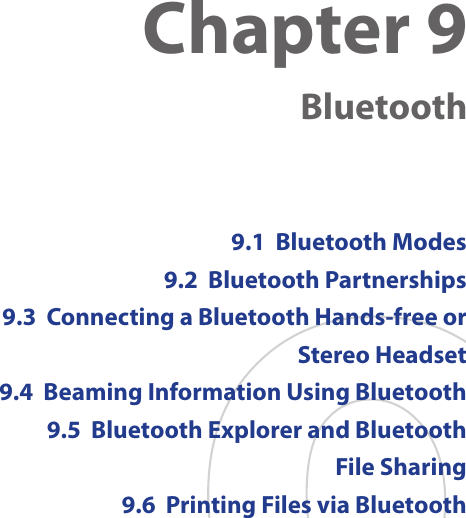 Chapter 9

Bluetooth

9.1 Bluetooth Modes

9.2 Bluetooth Partnerships

9.3 Connecting a Bluetooth Hands-free or Stereo Headset

9.4 Beaming Information Using Bluetooth

9.5 Bluetooth Explorer and Bluetooth File Sharing

9.6 Printing Files via Bluetooth